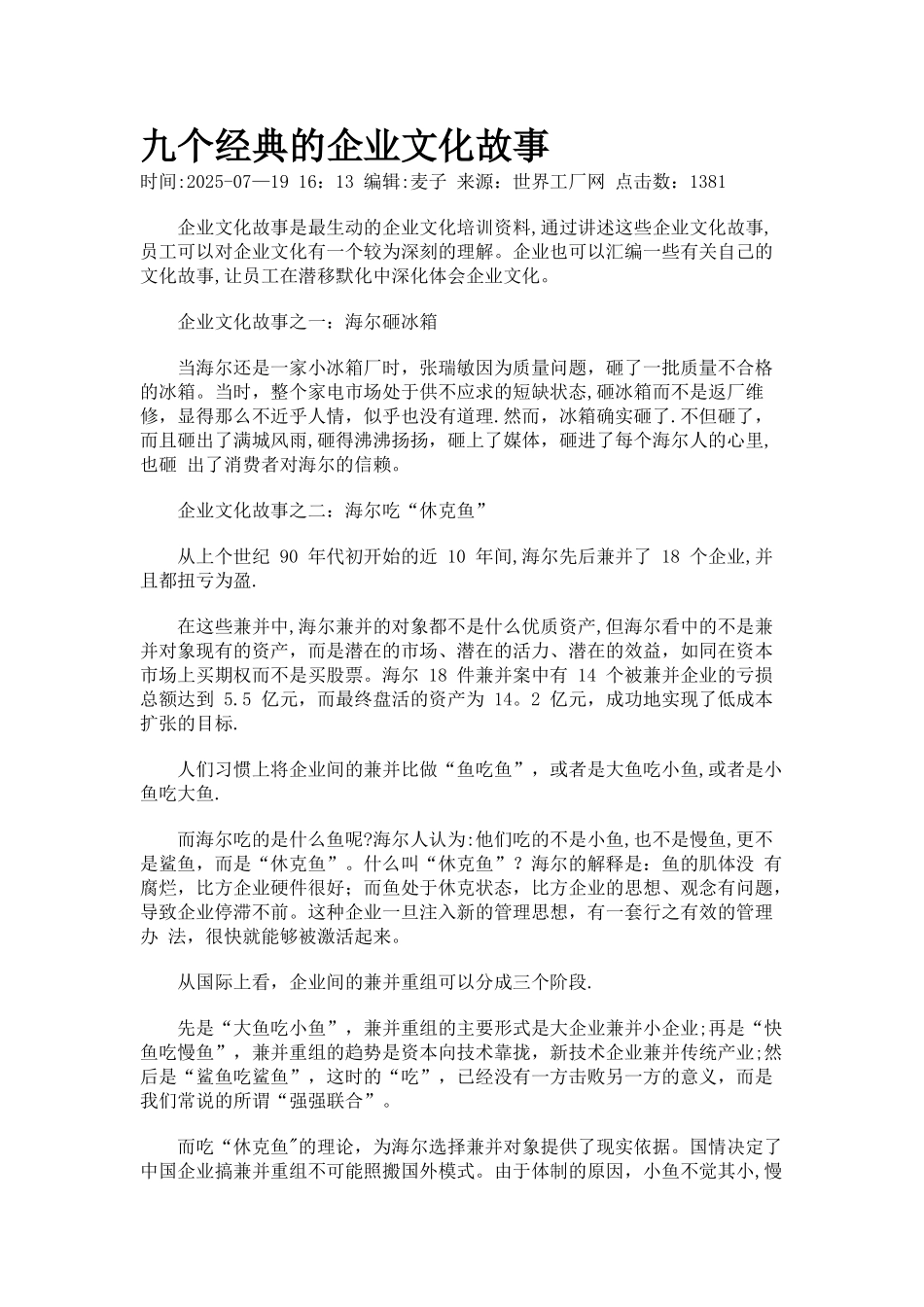 九个经典的企业文化故事

时间:2025-07—19 16：13 编辑:麦子 来源：世界工厂网 点击数：1381

企业文化故事是最生动的企业文化培训资料,通过讲述这些企业文化故事,员工可以对企业文化有一个较为深刻的理解。企业也可以汇编一些有关自己的文化故事,让员工在潜移默化中深化体会企业文化。

企业文化故事之一：海尔砸冰箱

当海尔还是一家小冰箱厂时，张瑞敏因为质量问题，砸了一批质量不合格的冰箱。当时，整个家电市场处于供不应求的短缺状态,砸冰箱而不是返厂维修，显得那么不近乎人情，似乎也没有道理.然而，冰箱确实砸了.不但砸了，而且砸出了满城风雨，砸得沸沸扬扬，砸上了媒体，砸进了每个海尔人的心里,也砸 出了消费者对海尔的信赖。

企业文化故事之二：海尔吃“休克鱼”

从上个世纪 90 年代初开始的近 10 年间,海尔先后兼并了 18 个企业,并且都扭亏为盈.

在这些兼并中,海尔兼并的对象都不是什么优质资产,但海尔看中的不是兼并对象现有的资产，而是潜在的市场、潜在的活力、潜在的效益，如同在资本市场上买期权而不是买股票。海尔 18 件兼并案中有 14 个被兼并企业的亏损总额达到 5.5 亿元，而最终盘活的资产为 14。2 亿元，成功地实现了低成本扩张的目标.

人们习惯上将企业间的兼并比做“鱼吃鱼”，或者是大鱼吃小鱼,或者是小鱼吃大鱼.

而海尔吃的是什么鱼呢?海尔人认为:他们吃的不是小鱼,也不是慢鱼,更不是鲨鱼，而是“休克鱼”。什么叫“休克鱼”？海尔的解释是：鱼的肌体没 有腐烂，比方企业硬件很好；而鱼处于休克状态，比方企业的思想、观念有问题，导致企业停滞不前。这种企业一旦注入新的管理思想，有一套行之有效的管理办 法，很快就能够被激活起来。

从国际上看，企业间的兼并重组可以分成三个阶段.

先是“大鱼吃小鱼”，兼并重组的主要形式是大企业兼并小企业;再是“快鱼吃慢鱼”，兼并重组的趋势是资本向技术靠拢，新技术企业兼并传统产业;然后是“鲨鱼吃鲨鱼”，这时的“吃”，已经没有一方击败另一方的意义，而是我们常说的所谓“强强联合”。

而吃“休克鱼"的理论，为海尔选择兼并对象提供了现实依据。国情决定了中国企业搞兼并重组不可能照搬国外模式。由于体制的原因，小鱼不觉其小,慢